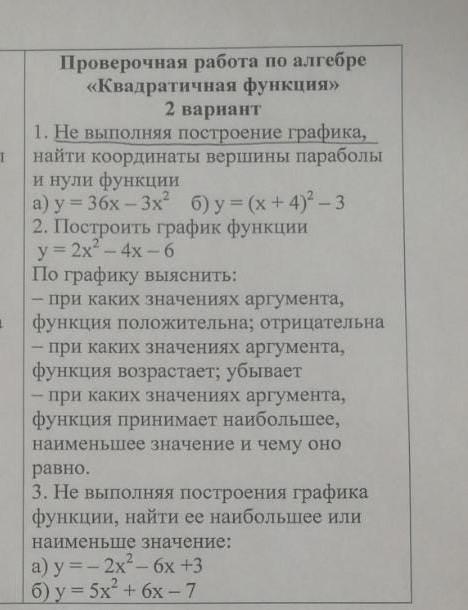 Проверочная работа по алгебре
«Квадратичная функция»
2 вариант

1. Не выполняя построение графика, найти координаты вершины параболы и нули функции
а) $y = 36x - 3x^2$   б) $y = (x + 4)^2 - 3$
2. Построить график функции
$y = 2x^2 - 4x - 6$
По графику выяснить:
– при каких значениях аргумента, функция положительна; отрицательна
– при каких значениях аргумента, функция возрастает; убывает
– при каких значениях аргумента, функция принимает наибольшее, наименьшее значение и чему оно равно.
3. Не выполняя построения графика функции, найти ее наибольшее или наименьше значение:
а) $y = -2x^2 - 6x + 3$
б) $y = 5x^2 + 6x - 7$